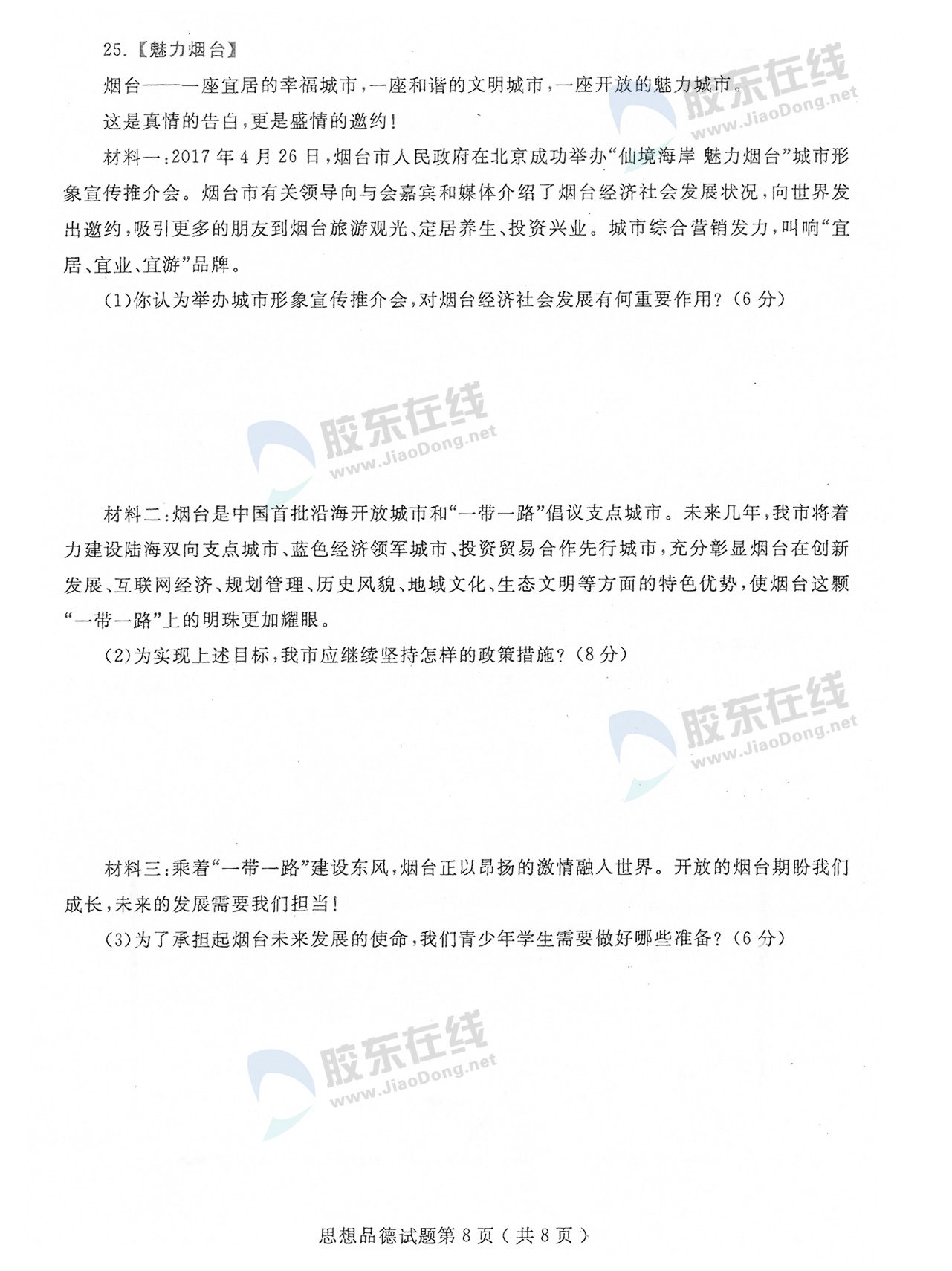 25.【魅力烟台】

烟台——一座宜居的幸福城市，一座和谐的文明城市，一座开放的魅力城市。

这是真情的告白，更是盛情的邀约！

材料一：2017 年 4 月 26 日，烟台市人民政府在北京成功举办“仙境海岸 魅力烟台”城市形象宣传推介会。烟台市有关领导向与会嘉宾和媒体介绍了烟台经济社会发展状况，向世界发出邀约，吸引更多的朋友到烟台旅游观光、定居养生、投资兴业。城市综合营销发力，叫响“宜居、宜业、宜游”品牌。

(1)你认为举办城市形象宣传推介会，对烟台经济社会发展有何重要作用？(6 分)

胶东在线 www.JiaoDong.net

材料二：烟台是中国首批沿海开放城市和“一带一路”倡议支点城市。未来几年，我市将着力建设陆海双向支点城市、蓝色经济领军城市、投资贸易合作先行城市，充分彰显烟台在创新发展、互联网经济、规划管理、历史风貌、地域文化、生态文明等方面的特色优势，使烟台这颗“一带一路”上的明珠更加耀眼。

(2)为实现上述目标，我市应继续坚持怎样的政策措施？(8 分)

胶东在线 www.JiaoDong.net

材料三：乘着“一带一路”建设东风，烟台正以昂扬的激情融入世界。开放的烟台期盼我们成长，未来的发展需要我们担当！

(3)为了承担起烟台未来发展的使命，我们青少年学生需要做好哪些准备？(6 分)

胶东在线 www.JiaoDong.net

思想品德试题第 8 页（共 8 页）